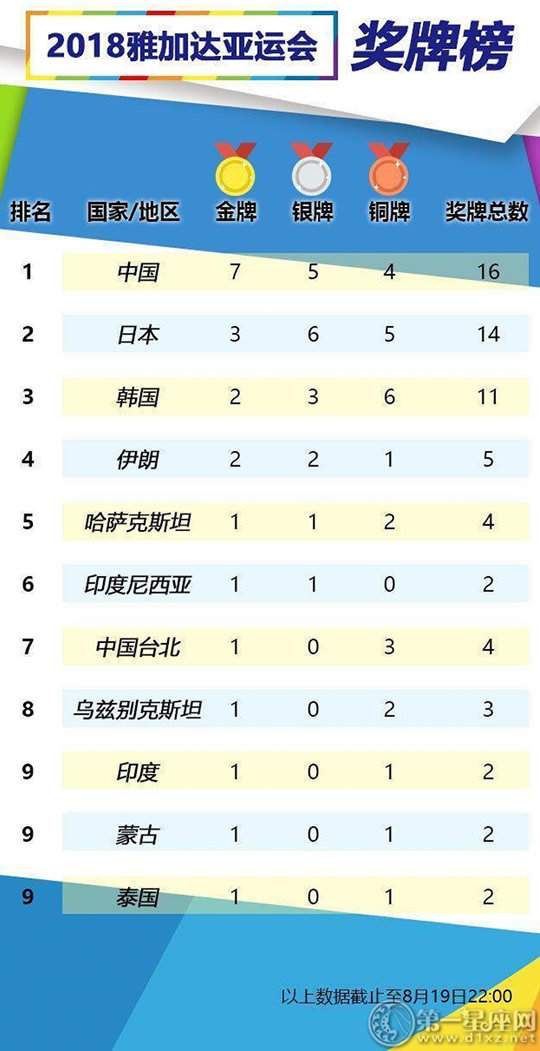 2018雅加达亚运会 奖牌榜

| 排名 | 国家/地区 | 金牌 | 银牌 | 铜牌 | 奖牌总数 |
|---|---|---|---|---|---|
| 1 | 中国 | 7 | 5 | 4 | 16 |
| 2 | 日本 | 3 | 6 | 5 | 14 |
| 3 | 韩国 | 2 | 3 | 6 | 11 |
| 4 | 伊朗 | 2 | 2 | 1 | 5 |
| 5 | 哈萨克斯坦 | 1 | 1 | 2 | 4 |
| 6 | 印度尼西亚 | 1 | 1 | 0 | 2 |
| 7 | 中国台北 | 1 | 0 | 3 | 4 |
| 8 | 乌兹别克斯坦 | 1 | 0 | 2 | 3 |
| 9 | 印度 | 1 | 0 | 1 | 2 |
| 9 | 蒙古 | 1 | 0 | 1 | 2 |
| 9 | 泰国 | 1 | 0 | 1 | 2 |

以上数据截止至8月19日22:00

第一星座网 www.d1xz.net